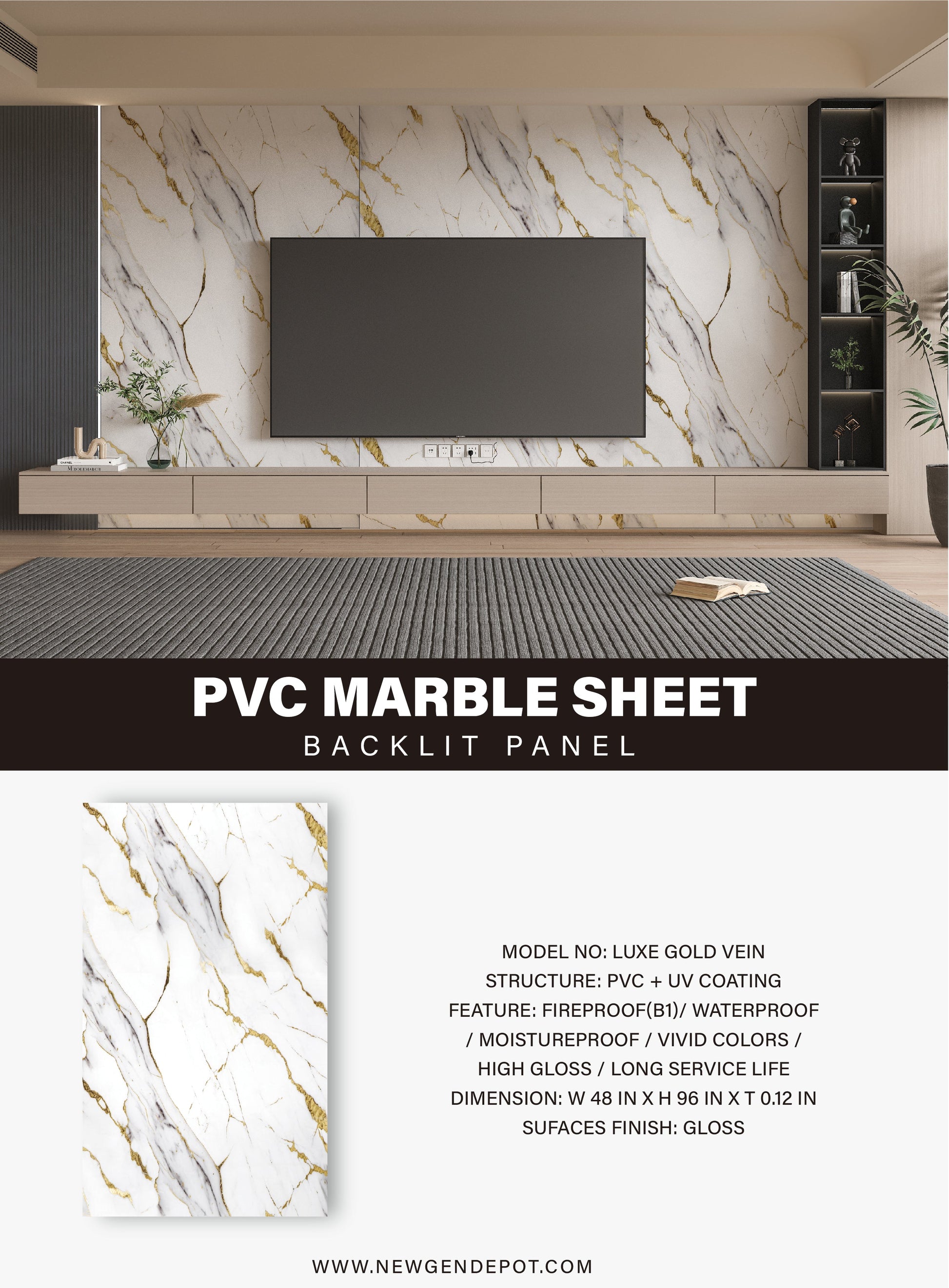 CHANEL

PVC MARBLE SHEET
BACKLIT PANEL

MODEL NO: LUXE GOLD VEIN
STRUCTURE: PVC + UV COATING
FEATURE: FIREPROOF(B1)/ WATERPROOF / MOISTUREPROOF / VIVID COLORS / HIGH GLOSS / LONG SERVICE LIFE
DIMENSION: W 48 IN X H 96 IN X T 0.12 IN
SUFACES FINISH: GLOSS

WWW.NEWGENDEPOT.COM